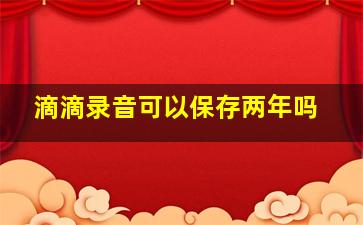 滴滴录音可以保存两年吗